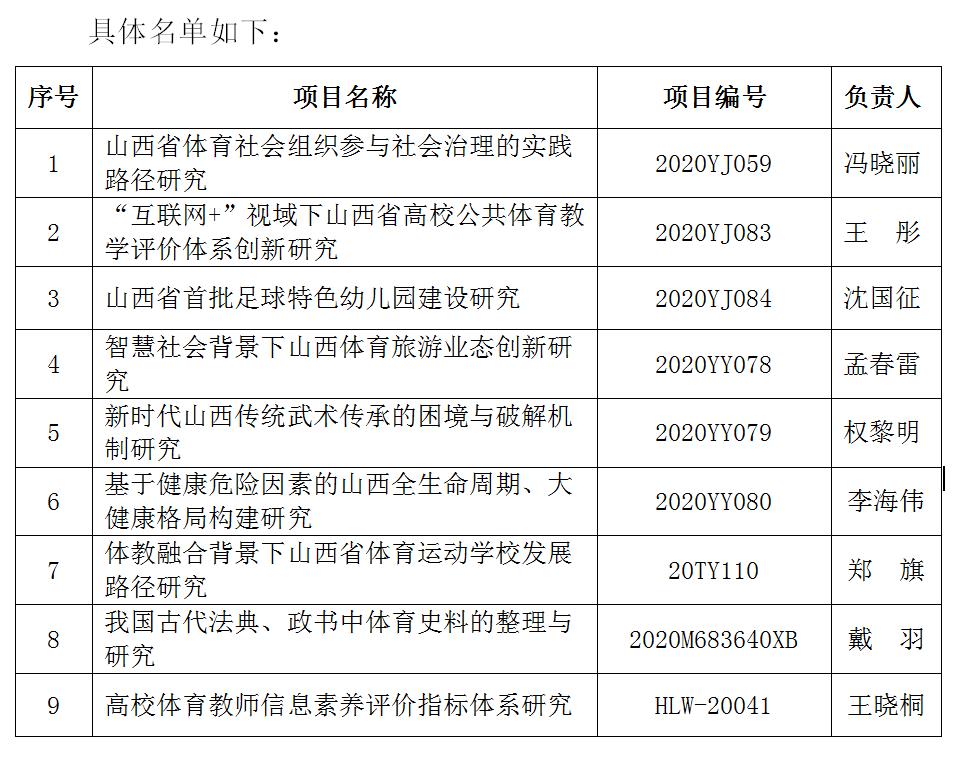 具体名单如下：

| 序号 | 项目名称 | 项目编号 | 负责人 |
|---|---|---|---|
| 1 | 山西省体育社会组织参与社会治理的实践路径研究 | 2020YJ059 | 冯晓丽 |
| 2 | “互联网+”视域下山西省高校公共体育教学评价体系创新研究 | 2020YJ083 | 王 彤 |
| 3 | 山西省首批足球特色幼儿园建设研究 | 2020YJ084 | 沈国征 |
| 4 | 智慧社会背景下山西体育旅游业态创新研究 | 2020YY078 | 孟春雷 |
| 5 | 新时代山西传统武术传承的困境与破解机制研究 | 2020YY079 | 权黎明 |
| 6 | 基于健康危险因素的山西全生命周期、大健康格局构建研究 | 2020YY080 | 李海伟 |
| 7 | 体教融合背景下山西省体育运动学校发展路径研究 | 20TY110 | 郑 旗 |
| 8 | 我国古代法典、政书中体育史料的整理与研究 | 2020M683640XB | 戴 羽 |
| 9 | 高校体育教师信息素养评价指标体系研究 | HLW-20041 | 王晓桐 |